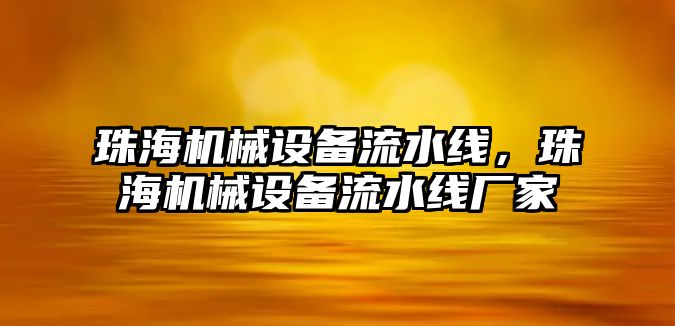 珠海机械设备流水线，珠海机械设备流水线厂家